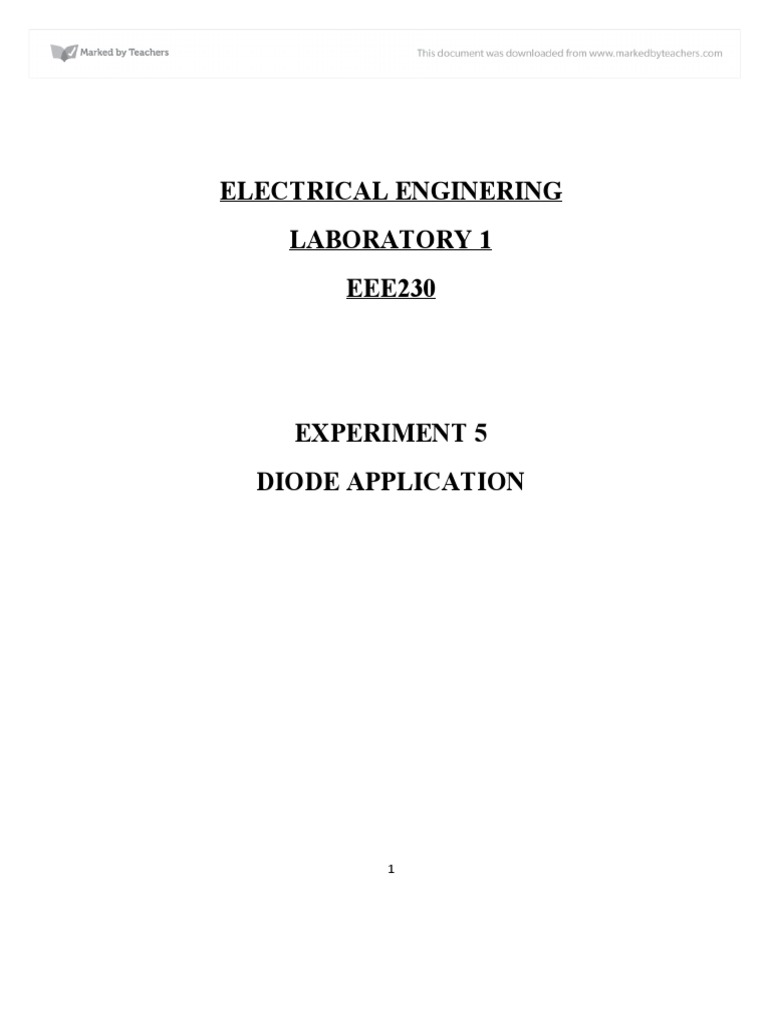 Marked by Teachers

This document was downloaded from www.markedbyteachers.com

ELECTRICAL ENGINERING

LABORATORY 1

EEE230

EXPERIMENT 5

DIODE APPLICATION

1